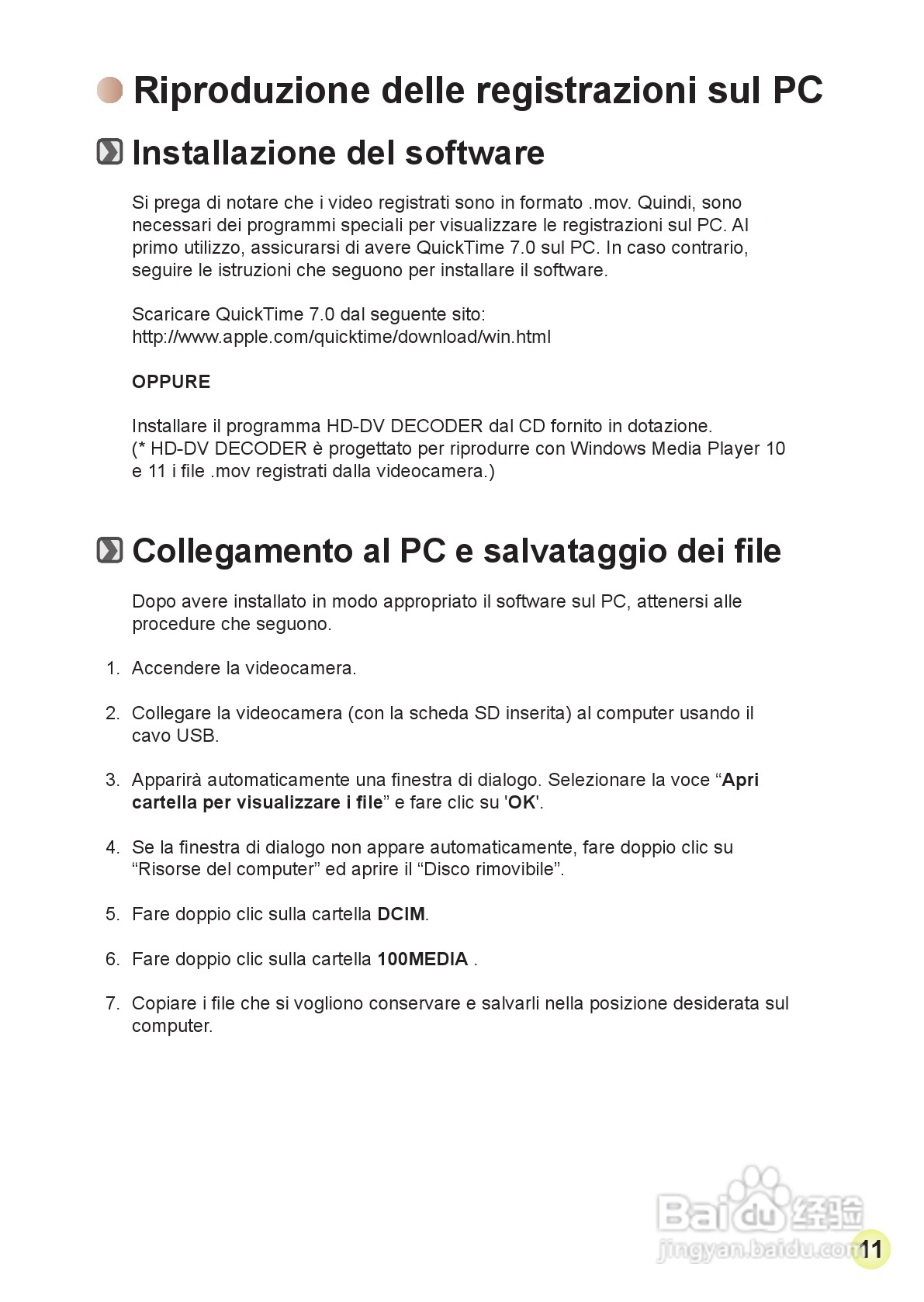 Riproduzione delle registrazioni sul PC

Installazione del software

Si prega di notare che i video registrati sono in formato .mov. Quindi, sono necessari dei programmi speciali per visualizzare le registrazioni sul PC. Al primo utilizzo, assicurarsi di avere QuickTime 7.0 sul PC. In caso contrario, seguire le istruzioni che seguono per installare il software.

Scaricare QuickTime 7.0 dal seguente sito:
http://www.apple.com/quicktime/download/win.html

OPPURE

Installare il programma HD-DV DECODER dal CD fornito in dotazione.
(* HD-DV DECODER è progettato per riprodurre con Windows Media Player 10 e 11 i file .mov registrati dalla videocamera.)

Collegamento al PC e salvataggio dei file

Dopo avere installato in modo appropriato il software sul PC, attenersi alle procedure che seguono.

1. Accendere la videocamera.

2. Collegare la videocamera (con la scheda SD inserita) al computer usando il cavo USB.

3. Apparirà automaticamente una finestra di dialogo. Selezionare la voce “Apri cartella per visualizzare i file” e fare clic su 'OK'.

4. Se la finestra di dialogo non appare automaticamente, fare doppio clic su “Risorse del computer” ed aprire il “Disco rimovibile”.

5. Fare doppio clic sulla cartella DCIM.

6. Fare doppio clic sulla cartella 100MEDIA .

7. Copiare i file che si vogliono conservare e salvarli nella posizione desiderata sul computer.

Baidu 经验
jingyan.baidu.com

11